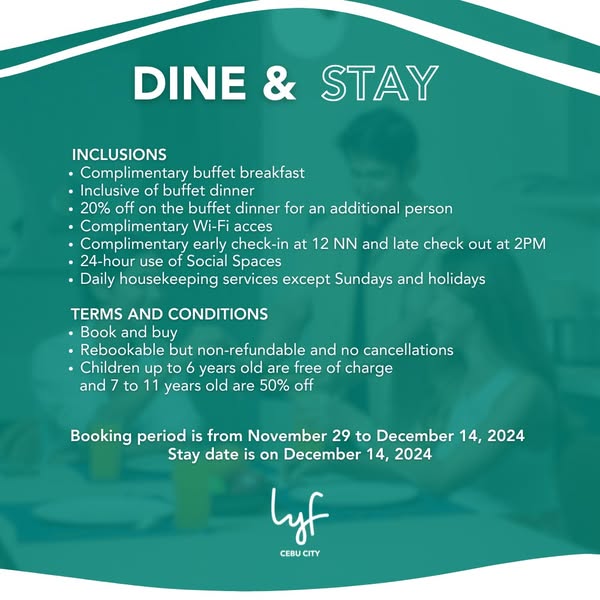 DINE & STAY

INCLUSIONS
• Complimentary buffet breakfast
• Inclusive of buffet dinner
• 20% off on the buffet dinner for an additional person
• Complimentary Wi-Fi acces
• Complimentary early check-in at 12 NN and late check out at 2PM
• 24-hour use of Social Spaces
• Daily housekeeping services except Sundays and holidays

TERMS AND CONDITIONS
• Book and buy
• Rebookable but non-refundable and no cancellations
• Children up to 6 years old are free of charge and 7 to 11 years old are 50% off

Booking period is from November 29 to December 14, 2024
Stay date is on December 14, 2024

lyf
CEBU CITY